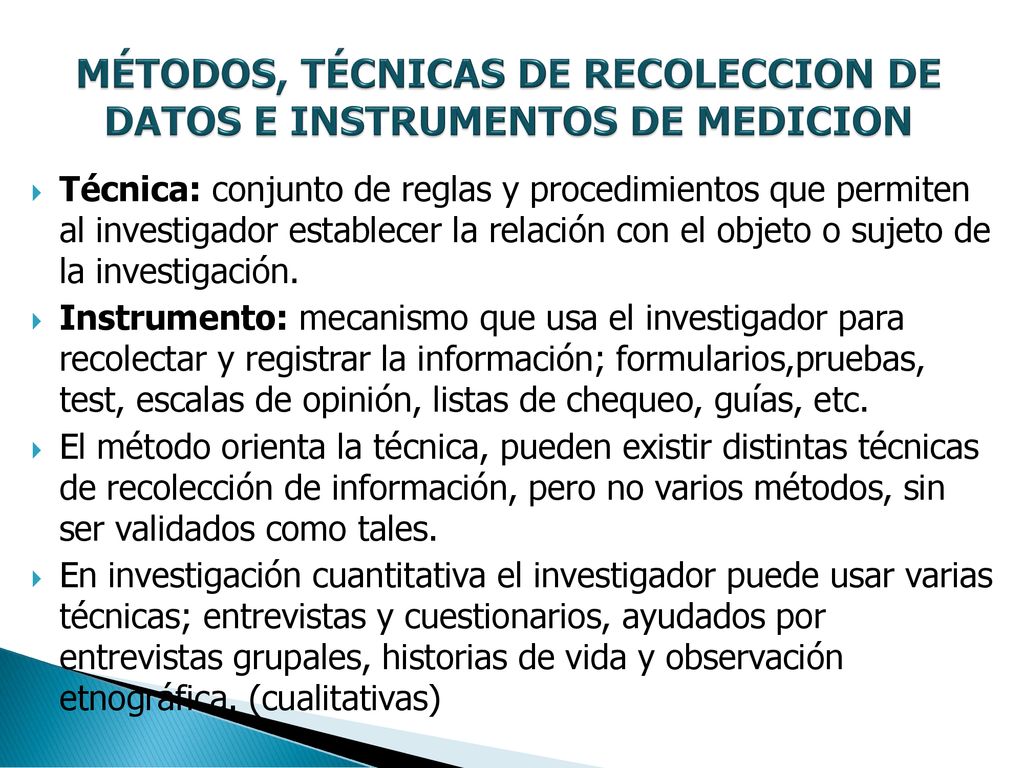 MÉTODOS, TÉCNICAS DE RECOLECCION DE DATOS E INSTRUMENTOS DE MEDICION

Técnica: conjunto de reglas y procedimientos que permiten al investigador establecer la relación con el objeto o sujeto de la investigación.

Instrumento: mecanismo que usa el investigador para recolectar y registrar la información; formularios,pruebas, test, escalas de opinión, listas de chequeo, guías, etc.

El método orienta la técnica, pueden existir distintas técnicas de recolección de información, pero no varios métodos, sin ser validados como tales.

En investigación cuantitativa el investigador puede usar varias técnicas; entrevistas y cuestionarios, ayudados por entrevistas grupales, historias de vida y observación etnográfica. (cualitativas)